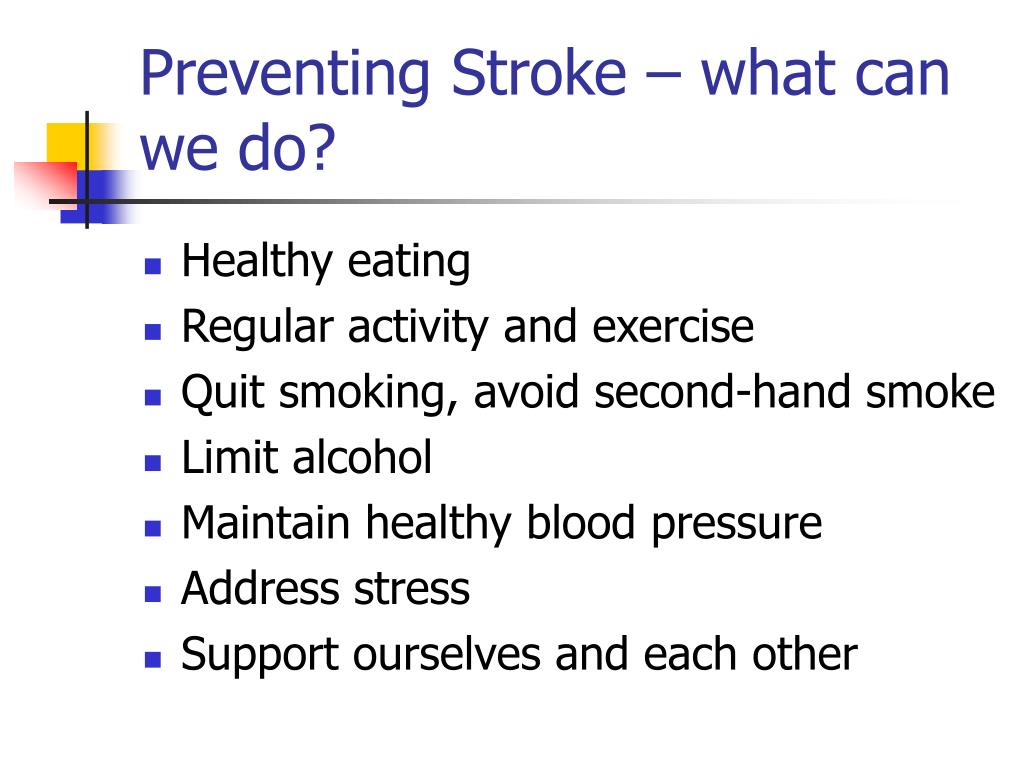 Preventing Stroke – what can we do?

- Healthy eating
- Regular activity and exercise
- Quit smoking, avoid second-hand smoke
- Limit alcohol
- Maintain healthy blood pressure
- Address stress
- Support ourselves and each other